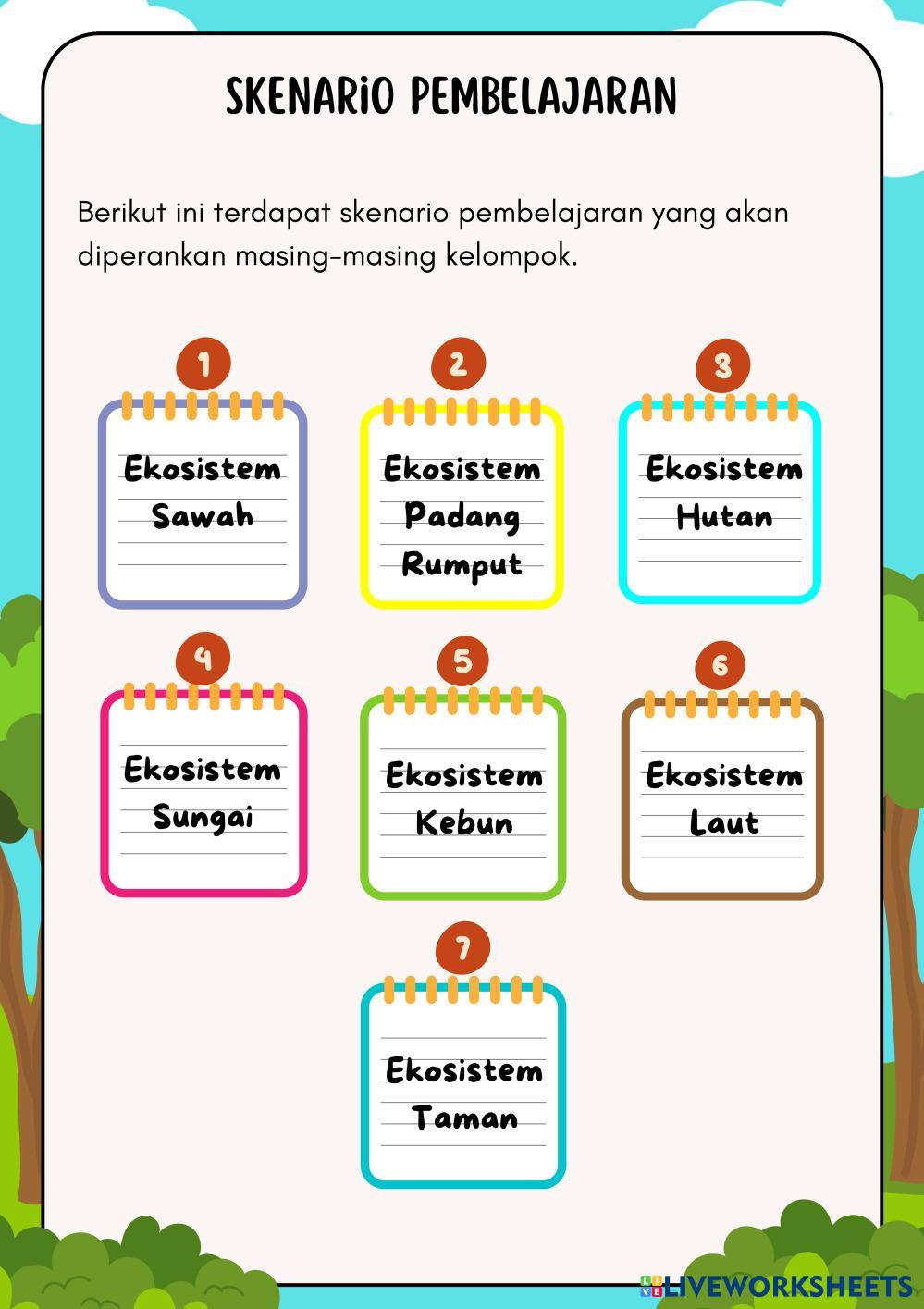 SKENARIO PEMBELAJARAN

Berikut ini terdapat skenario pembelajaran yang akan diperankan masing-masing kelompok.

1
Ekosistem Sawah

2
Ekosistem Padang Rumput

3
Ekosistem Hutan

4
Ekosistem Sungai

5
Ekosistem Kebun

6
Ekosistem Laut

7
Ekosistem Taman

LIVEWORKSHEETS